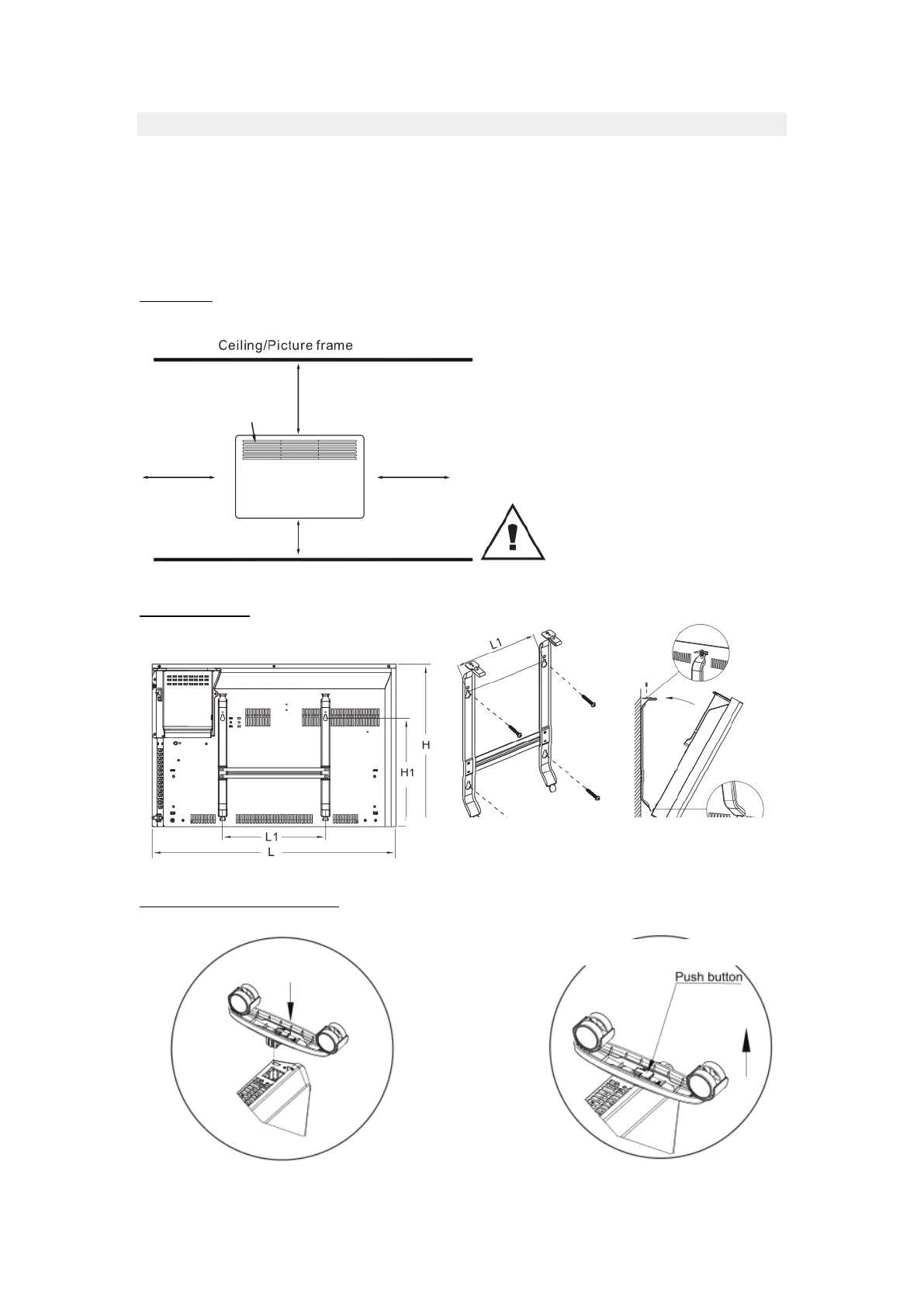 Ceiling/Picture frame

L1

H

H1

L1

L

Push button